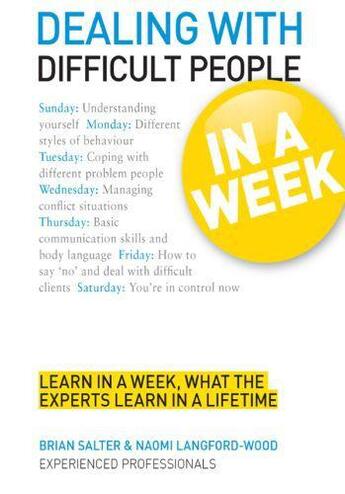 DEALING WITH
DIFFICULT PEOPLE

IN A WEEK

Sunday: Understanding yourself Monday: Different styles of behaviour Tuesday: Coping with different problem people Wednesday: Managing conflict situations Thursday: Basic communication skills and body language Friday: How to say 'no' and deal with difficult clients Saturday: You're in control now

LEARN IN A WEEK, WHAT THE EXPERTS LEARN IN A LIFETIME

BRIAN SALTER & NAOMI LANGFORD-WOOD
EXPERIENCED PROFESSIONALS